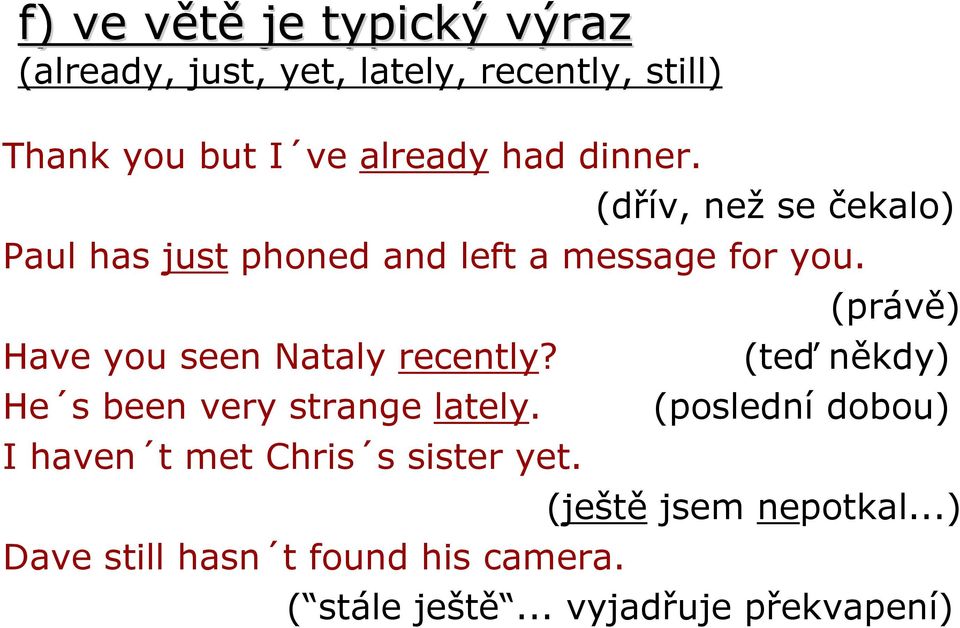 f) ve větě je typický výraz
(already, just, yet, lately, recently, still)

Thank you but I´ve already had dinner.
(dřív, než se čekalo)
Paul has just phoned and left a message for you.
(právě)
Have you seen Nataly recently? (teď někdy)
He´s been very strange lately. (poslední dobou)
I haven´t met Chris´s sister yet.
(ještě jsem nepotkal...)
Dave still hasn´t found his camera.
(“stále ještě“... vyjadřuje překvapení)